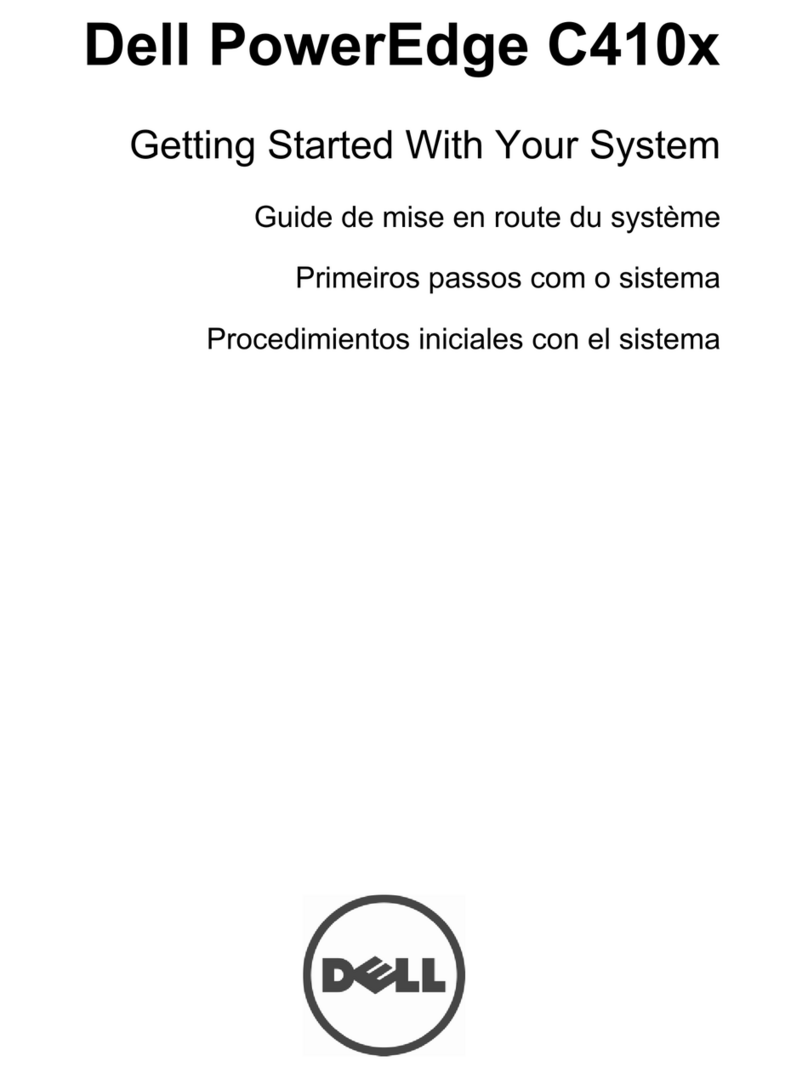 Dell PowerEdge C410x

Getting Started With Your System

Guide de mise en route du système

Primeiros passos com o sistema

Procedimientos iniciales con el sistema

DELL